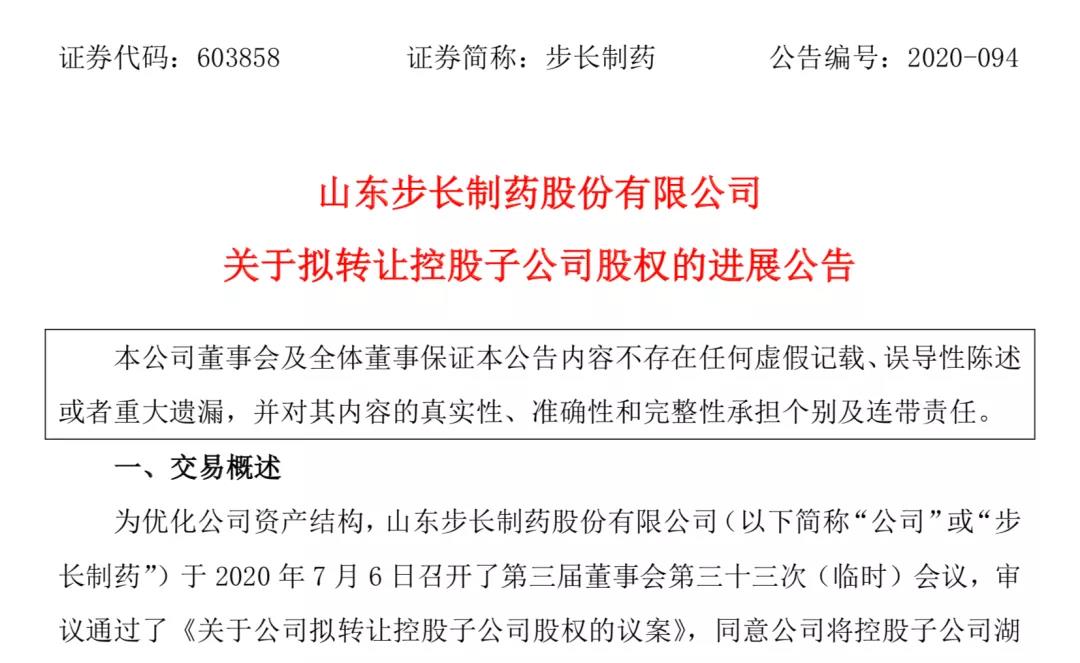 证券代码：603858　　　　证券简称：步长制药　　　　公告编号：2020-094

山东步长制药股份有限公司
关于拟转让控股子公司股权的进展公告

本公司董事会及全体董事保证本公告内容不存在任何虚假记载、误导性陈述或者重大遗漏，并对其内容的真实性、准确性和完整性承担个别及连带责任。

一、交易概述

为优化公司资产结构，山东步长制药股份有限公司（以下简称“公司”或“步长制药”）于 2020 年 7 月 6 日召开了第三届董事会第三十三次（临时）会议，审议通过了《关于公司拟转让控股子公司股权的议案》，同意公司将控股子公司湖